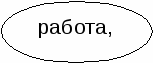 работа,